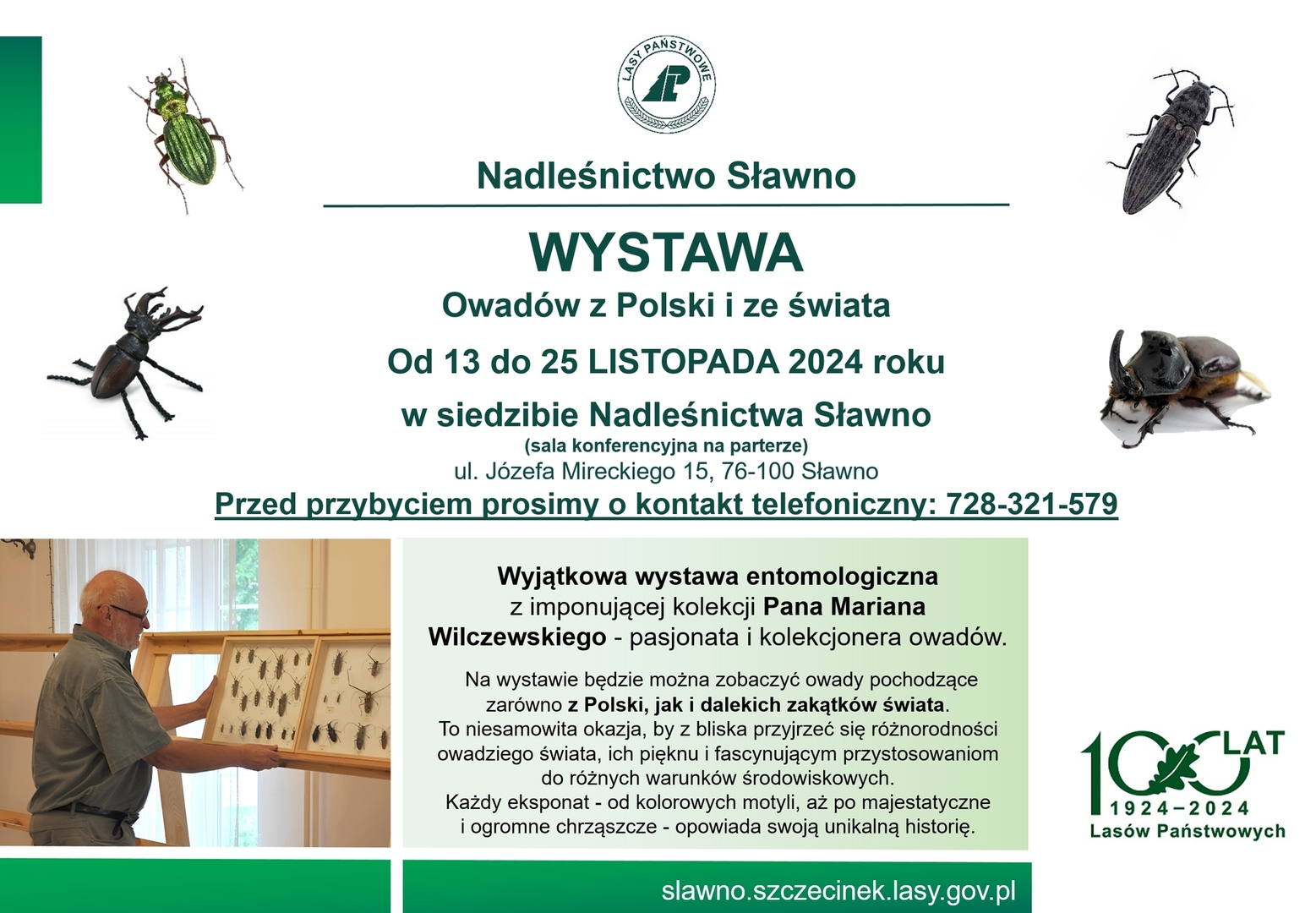 LASY PAŃSTWOWE
LP

Nadleśnictwo Sławno

WYSTAWA
Owadów z Polski i ze świata
Od 13 do 25 LISTOPADA 2024 roku
w siedzibie Nadleśnictwa Sławno
(sala konferencyjna na parterze)
ul. Józefa Mireckiego 15, 76-100 Sławno
Przed przybyciem prosimy o kontakt telefoniczny: 728-321-579

Wyjątkowa wystawa entomologiczna z imponującej kolekcji Pana Mariana Wilczewskiego - pasjonata i kolekcjonera owadów.

Na wystawie będzie można zobaczyć owady pochodzące zarówno z Polski, jak i dalekich zakątków świata. To niesamowita okazja, by z bliska przyjrzeć się różnorodności owadziego świata, ich pięknu i fascynującym przystosowaniom do różnych warunków środowiskowych. Każdy eksponat - od kolorowych motyli, aż po majestatyczne i ogromne chrząszcze - opowiada swoją unikalną historię.

100 LAT
1924–2024
Lasów Państwowych

slawno.szczecinek.lasy.gov.pl